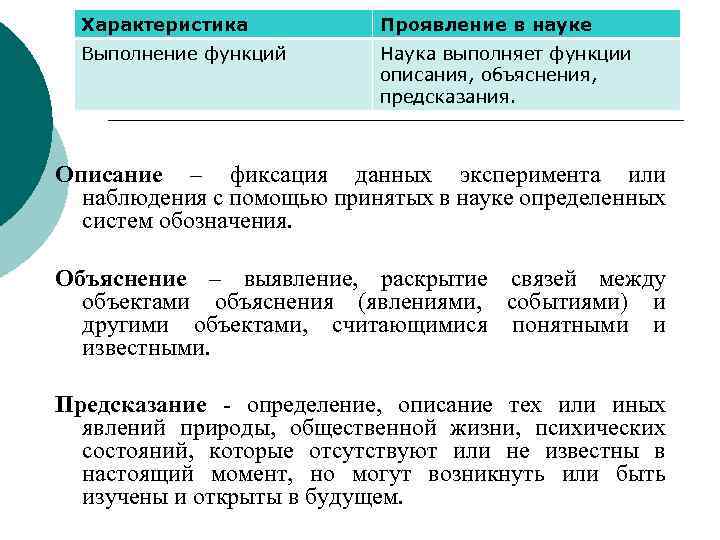 | Характеристика | Проявление в науке |
|---|---|
| Выполнение функций | Наука выполняет функции описания, объяснения, предсказания. |

Описание – фиксация данных эксперимента или наблюдения с помощью принятых в науке определенных систем обозначения.

Объяснение – выявление, раскрытие связей между объектами объяснения (явлениями, событиями) и другими объектами, считающимися понятными и известными.

Предсказание - определение, описание тех или иных явлений природы, общественной жизни, психических состояний, которые отсутствуют или не известны в настоящий момент, но могут возникнуть или быть изучены и открыты в будущем.